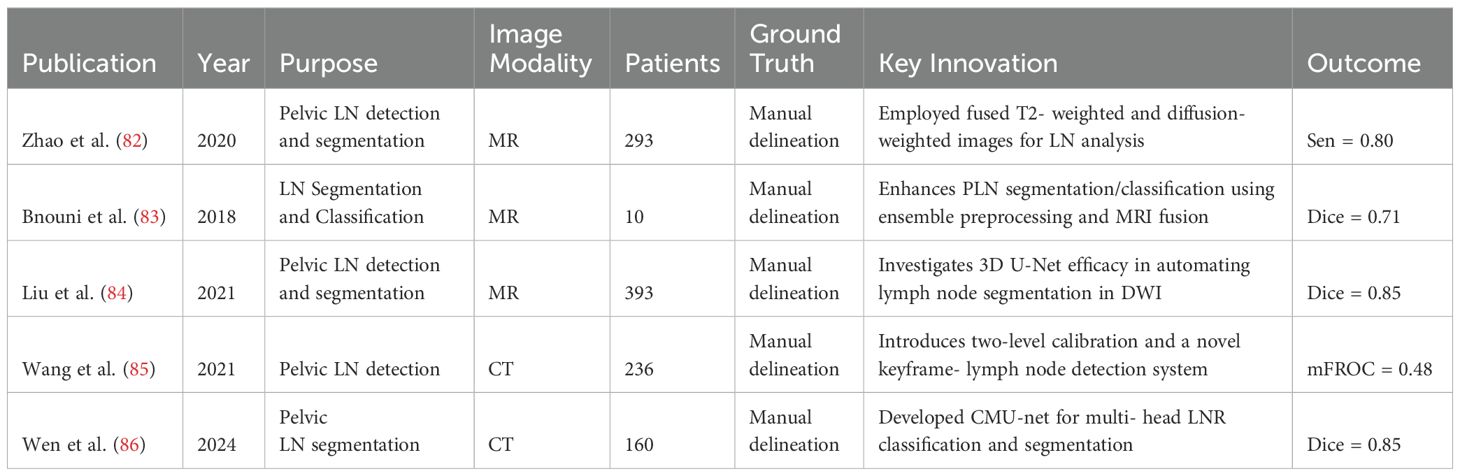 | Publication | Year | Purpose | Image Modality | Patients | Ground Truth | Key Innovation | Outcome |
|---|---|---|---|---|---|---|---|
| Zhao et al. (82) | 2020 | Pelvic LN detection and segmentation | MR | 293 | Manual delineation | Employed fused T2- weighted and diffusion-weighted images for LN analysis | Sen = 0.80 |
| Bnouni et al. (83) | 2018 | LN Segmentation and Classification | MR | 10 | Manual delineation | Enhances PLN segmentation/classification using ensemble preprocessing and MRI fusion | Dice = 0.71 |
| Liu et al. (84) | 2021 | Pelvic LN detection and segmentation | MR | 393 | Manual delineation | Investigates 3D U-Net efficacy in automating lymph node segmentation in DWI | Dice = 0.85 |
| Wang et al. (85) | 2021 | Pelvic LN detection | CT | 236 | Manual delineation | Introduces two-level calibration and a novel keyframe- lymph node detection system | mFROC = 0.48 |
| Wen et al. (86) | 2024 | Pelvic LN segmentation | CT | 160 | Manual delineation | Developed CMU-net for multi- head LNR classification and segmentation | Dice = 0.85 |